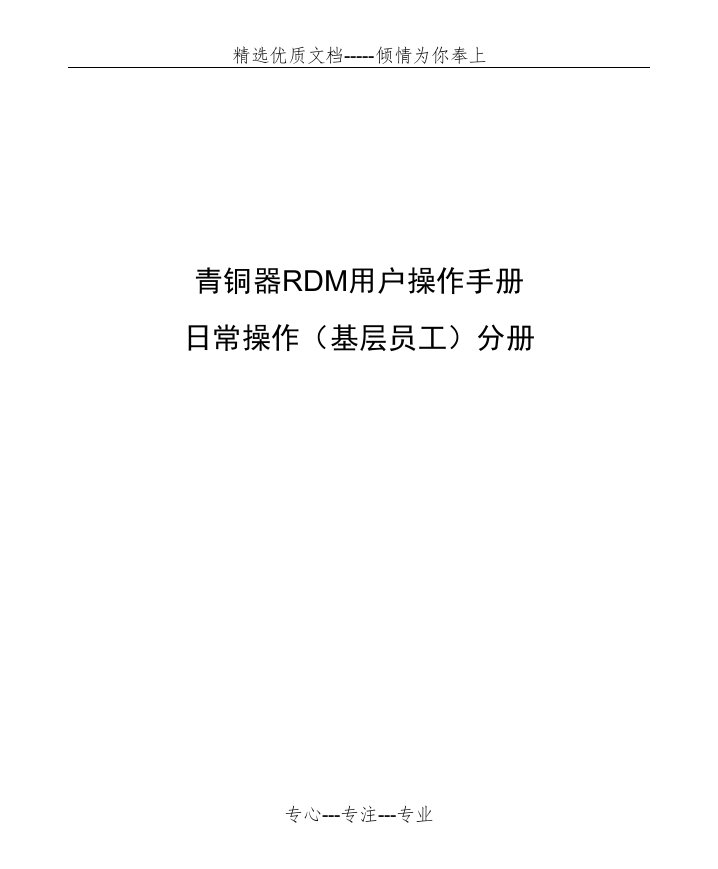 精选优质文档-----倾情为你奉上

青铜器RDM用户操作手册

日常操作（基层员工）分册

专心---专注---专业